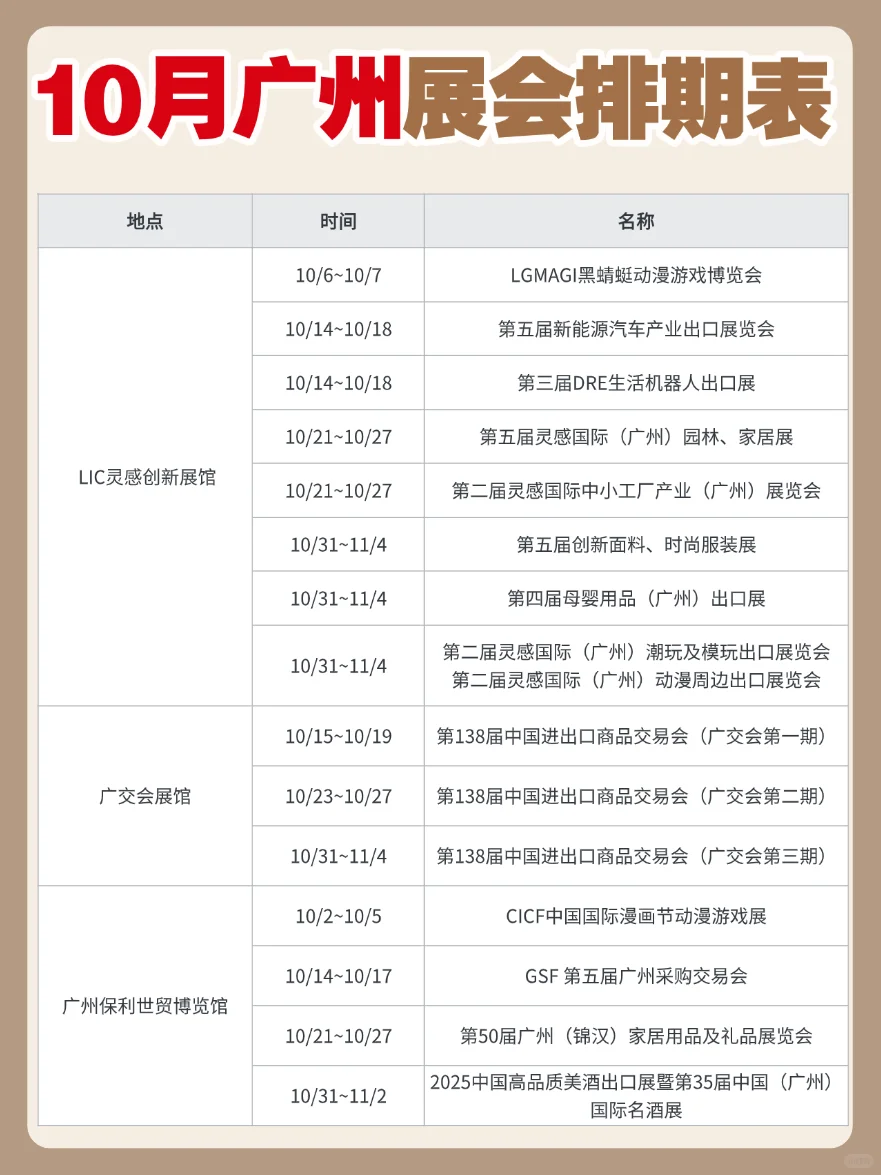 10月广州展会排期表

| 地点 | 时间 | 名称 |
|---|---|---|
| LIC灵感创新展馆 | 10/6~10/7 | LGMAGI黑蜻蜓动漫游戏博览会 |
| | 10/14~10/18 | 第五届新能源汽车产业出口展览会 |
| | 10/14~10/18 | 第三届DRE生活机器人出口展 |
| | 10/21~10/27 | 第五届灵感国际（广州）园林、家居展 |
| | 10/21~10/27 | 第二届灵感国际中小工厂产业（广州）展览会 |
| | 10/31~11/4 | 第五届创新面料、时尚服装展 |
| | 10/31~11/4 | 第四届母婴用品（广州）出口展 |
| | 10/31~11/4 | 第二届灵感国际（广州）潮玩及模玩出口展览会 第二届灵感国际（广州）动漫周边出口展览会 |
| 广交会展馆 | 10/15~10/19 | 第138届中国进出口商品交易会（广交会第一期） |
| | 10/23~10/27 | 第138届中国进出口商品交易会（广交会第二期） |
| | 10/31~11/4 | 第138届中国进出口商品交易会（广交会第三期） |
| 广州保利世贸博览馆 | 10/2~10/5 | CICF中国国际漫画节动漫游戏展 |
| | 10/14~10/17 | GSF 第五届广州采购交易会 |
| | 10/21~10/27 | 第50届广州（锦汉）家居用品及礼品展览会 |
| | 10/31~11/2 | 2025中国高品质美酒出口展暨第35届中国（广州）国际名酒展 |